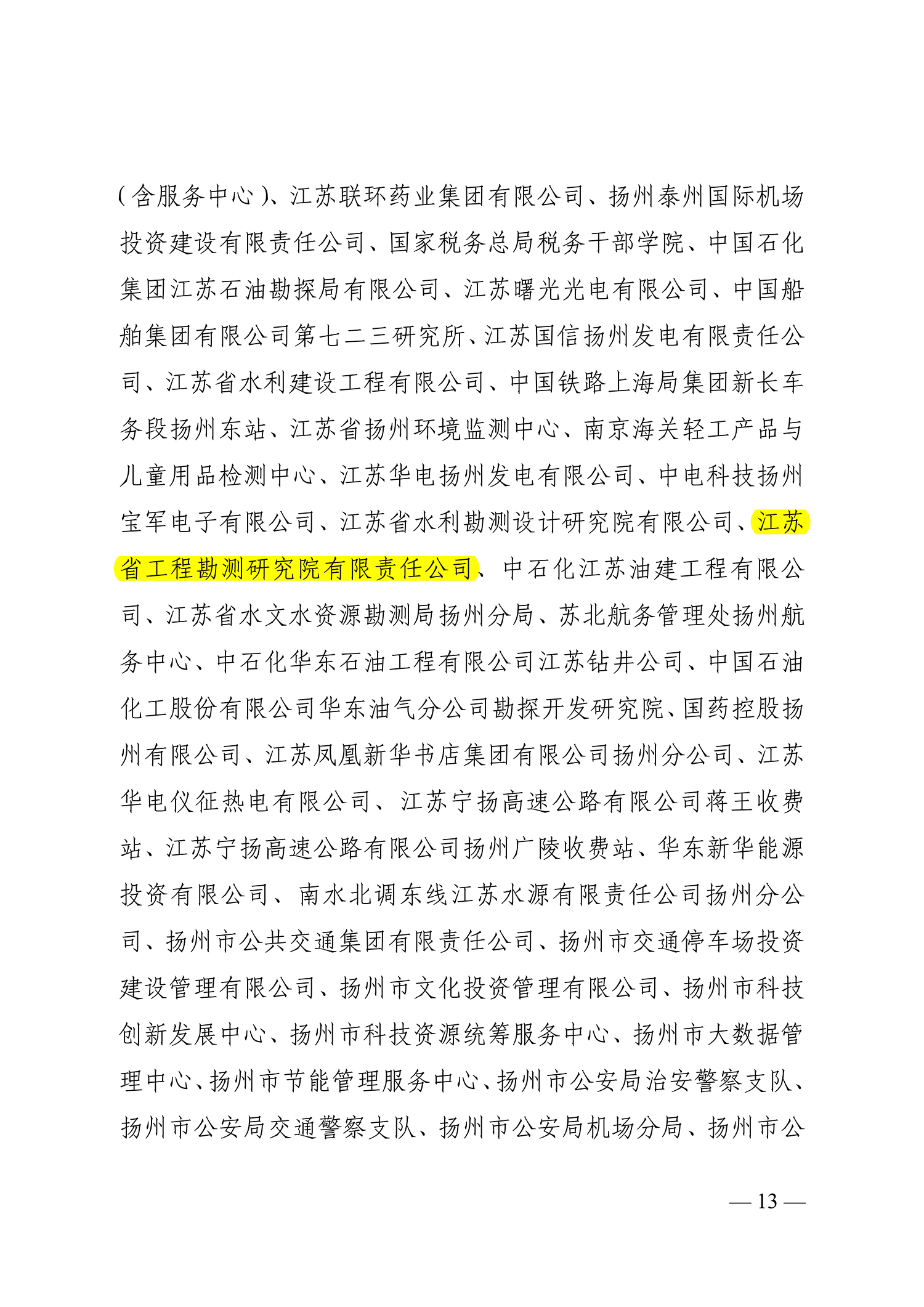 （含服务中心）、江苏联环药业集团有限公司、扬州泰州国际机场投资建设有限责任公司、国家税务总局税务干部学院、中国石化集团江苏石油勘探局有限公司、江苏曙光光电有限公司、中国船舶集团有限公司第七二三研究所、江苏国信扬州发电有限责任公司、江苏省水利建设工程有限公司、中国铁路上海局集团新长车务段扬州东站、江苏省扬州环境监测中心、南京海关轻工产品与儿童用品检测中心、江苏华电扬州发电有限公司、中电科技扬州宝军电子有限公司、江苏省水利勘测设计研究院有限公司、江苏省工程勘测研究院有限责任公司、中石化江苏油建工程有限公司、江苏省水文水资源勘测局扬州分局、苏北航务管理处扬州航务中心、中石化华东石油工程有限公司江苏钻井公司、中国石油化工股份有限公司华东油气分公司勘探开发研究院、国药控股扬州有限公司、江苏凤凰新华书店集团有限公司扬州分公司、江苏华电仪征热电有限公司、江苏宁扬高速公路有限公司蒋王收费站、江苏宁扬高速公路有限公司扬州广陵收费站、华东新华能源投资有限公司、南水北调东线江苏水源有限责任公司扬州分公司、扬州市公共交通集团有限责任公司、扬州市交通停车场投资建设管理有限公司、扬州市文化投资管理有限公司、扬州市科技创新发展中心、扬州市科技资源统筹服务中心、扬州市大数据管理中心、扬州市节能管理服务中心、扬州市公安局治安警察支队、扬州市公安局交通警察支队、扬州市公安局机场分局、扬州市公

— 13 —